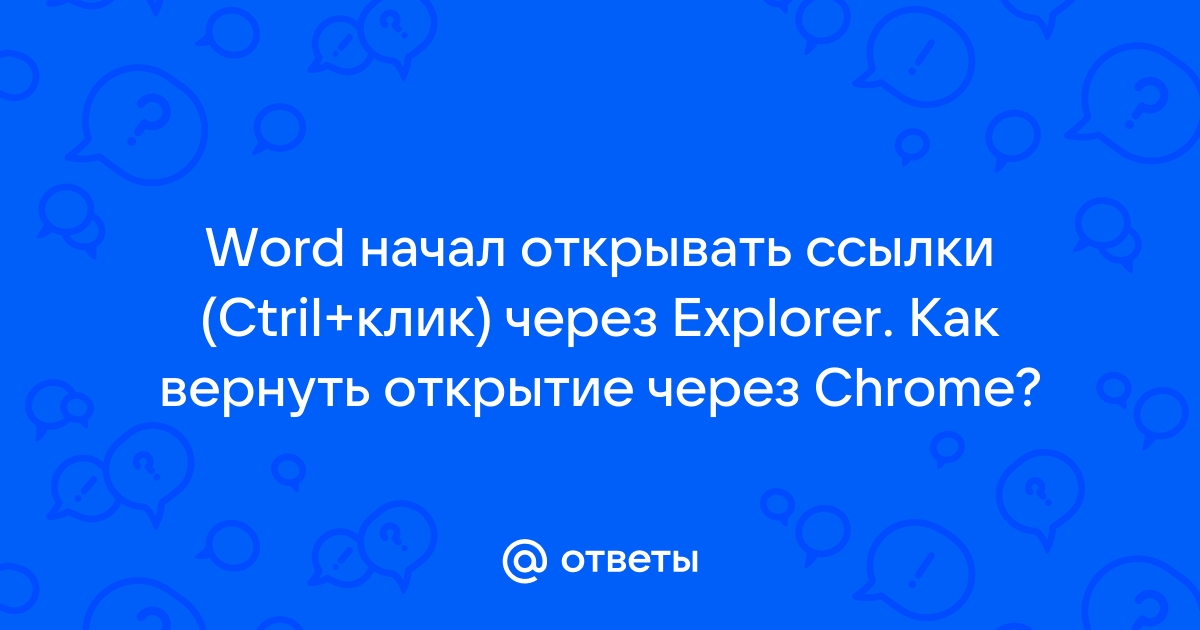 Word начал открывать ссылки (Ctril+клик) через Explorer. Как вернуть открытие через Chrome?

@ ответы